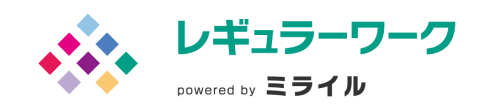 レギュラーワーク

powered by ミライル